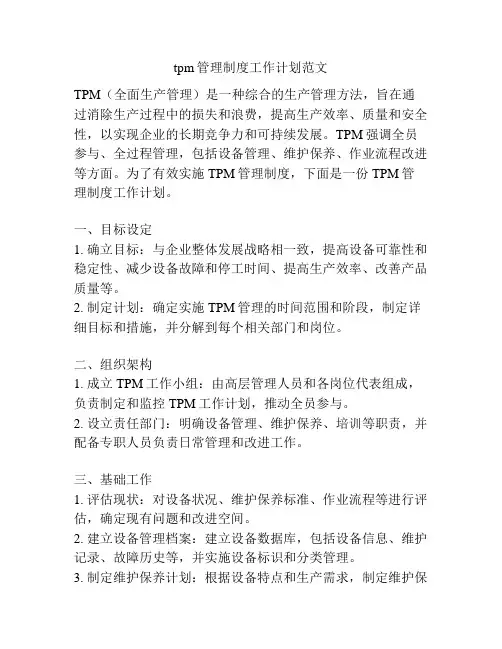 tpm管理制度工作计划范文

TPM（全面生产管理）是一种综合的生产管理方法，旨在通过消除生产过程中的损失和浪费，提高生产效率、质量和安全性，以实现企业的长期竞争力和可持续发展。TPM强调全员参与、全过程管理，包括设备管理、维护保养、作业流程改进等方面。为了有效实施TPM管理制度，下面是一份TPM管理制度工作计划。

一、目标设定
1. 确立目标：与企业整体发展战略相一致，提高设备可靠性和稳定性、减少设备故障和停工时间、提高生产效率、改善产品质量等。
2. 制定计划：确定实施TPM管理的时间范围和阶段，制定详细目标和措施，并分解到每个相关部门和岗位。

二、组织架构
1. 成立TPM工作小组：由高层管理人员和各岗位代表组成，负责制定和监控TPM工作计划，推动全员参与。
2. 设立责任部门：明确设备管理、维护保养、培训等职责，并配备专职人员负责日常管理和改进工作。

三、基础工作
1. 评估现状：对设备状况、维护保养标准、作业流程等进行评估，确定现有问题和改进空间。
2. 建立设备管理档案：建立设备数据库，包括设备信息、维护记录、故障历史等，并实施设备标识和分类管理。
3. 制定维护保养计划：根据设备特点和生产需求，制定维护保